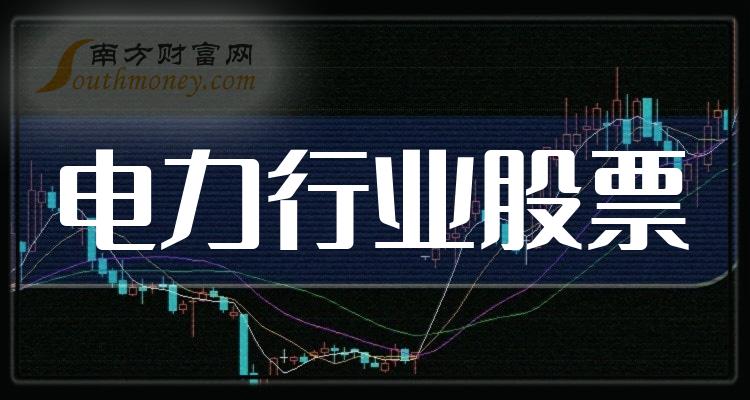 南方财富网
Southmoney.com

电力行业股票